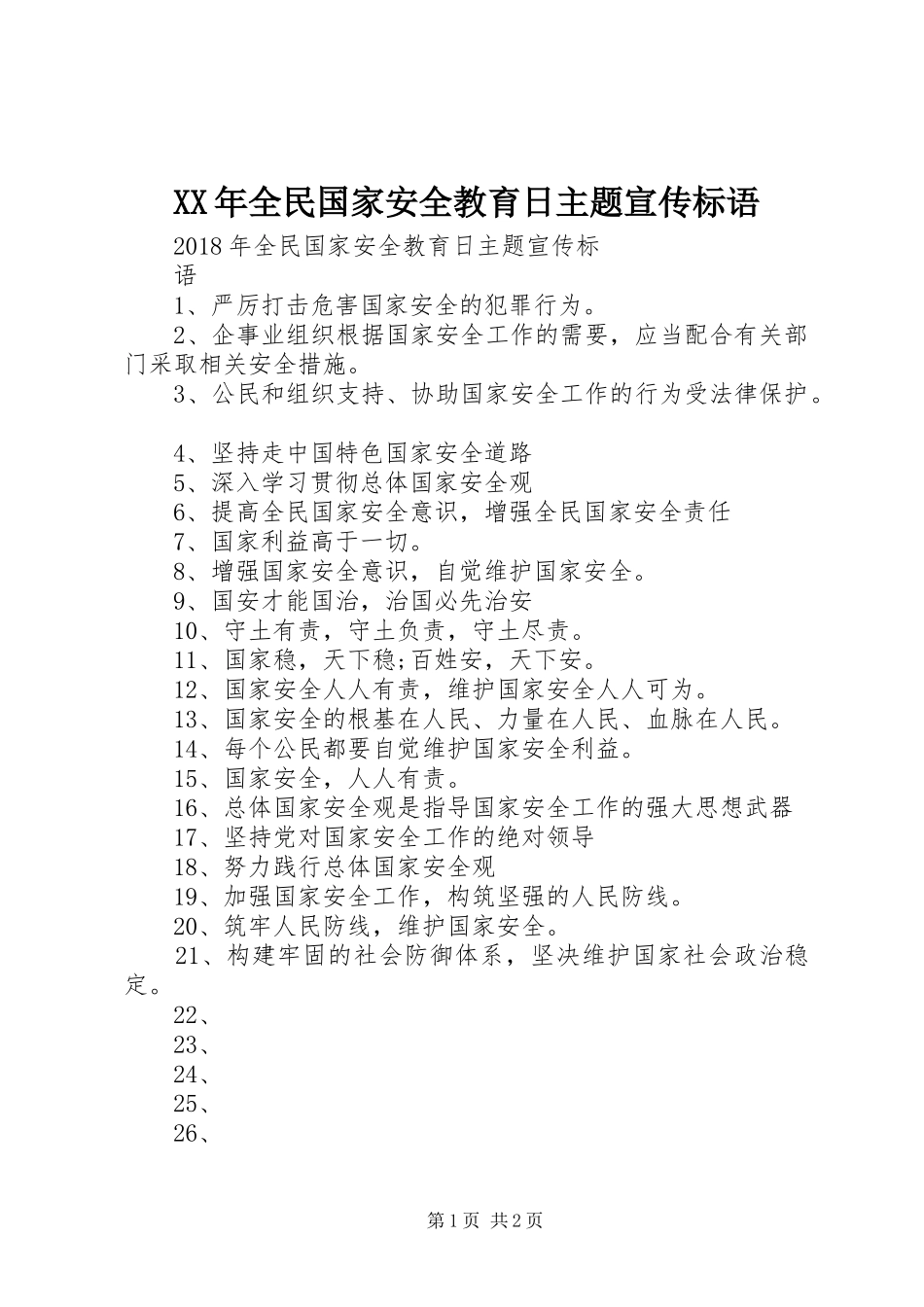 XX年全民国家安全教育日主题宣传标语

2018年全民国家安全教育日主题宣传标语

1、严厉打击危害国家安全的犯罪行为。

2、企事业组织根据国家安全工作的需要，应当配合有关部门采取相关安全措施。

3、公民和组织支持、协助国家安全工作的行为受法律保护。

4、坚持走中国特色国家安全道路

5、深入学习贯彻总体国家安全观

6、提高全民国家安全意识，增强全民国家安全责任

7、国家利益高于一切。

8、增强国家安全意识，自觉维护国家安全。

9、国安才能国治，治国必先治安

10、守土有责，守土负责，守土尽责。

11、国家稳，天下稳;百姓安，天下安。

12、国家安全人人有责，维护国家安全人人可为。

13、国家安全的根基在人民、力量在人民、血脉在人民。

14、每个公民都要自觉维护国家安全利益。

15、国家安全，人人有责。

16、总体国家安全观是指导国家安全工作的强大思想武器

17、坚持党对国家安全工作的绝对领导

18、努力践行总体国家安全观

19、加强国家安全工作，构筑坚强的人民防线。

20、筑牢人民防线，维护国家安全。

21、构建牢固的社会防御体系，坚决维护国家社会政治稳定。

22、

23、

24、

25、

26、

第1页 共2页